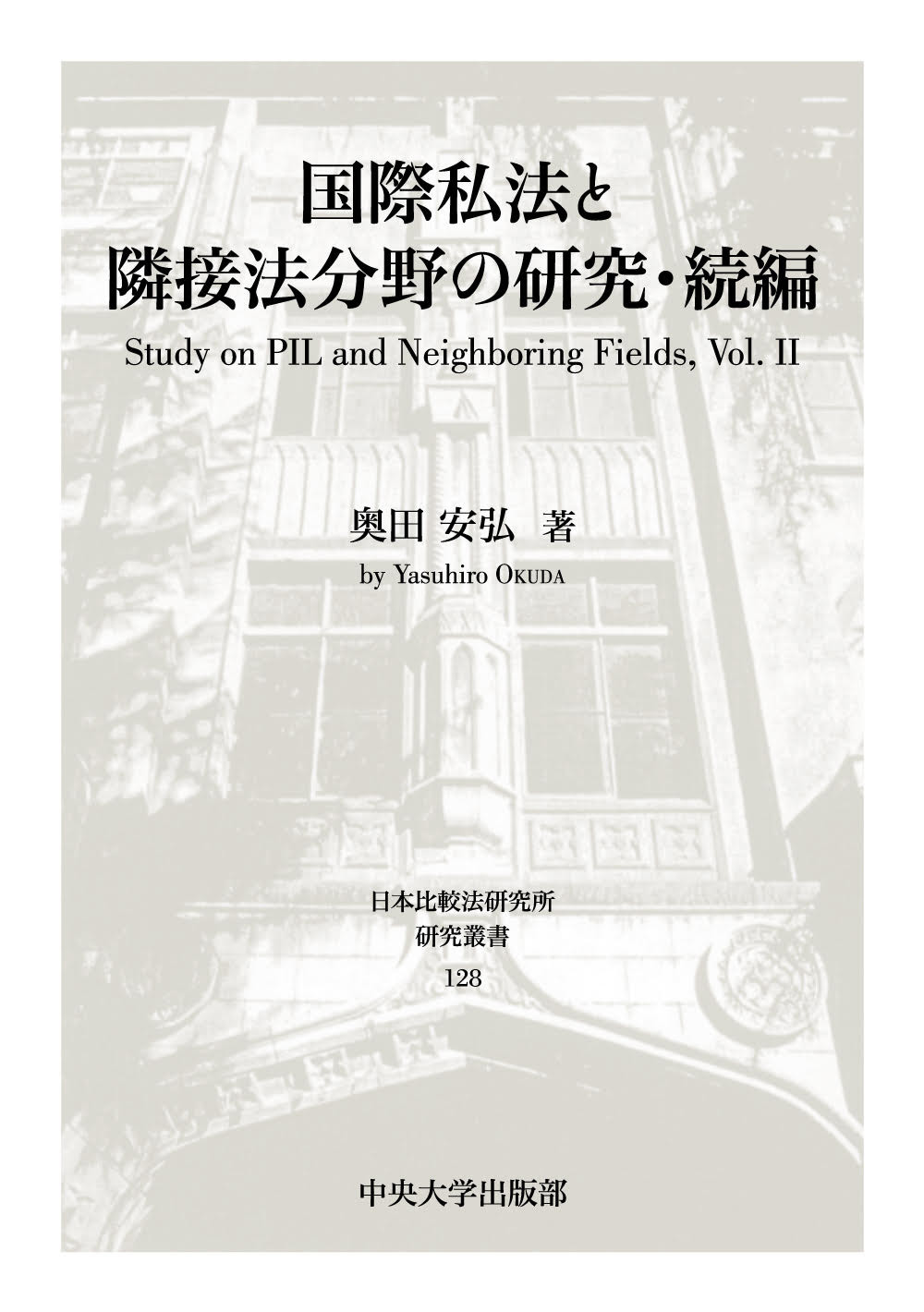 国際私法と
隣接法分野の研究・続編

Study on PIL and Neighboring Fields, Vol. II

奥田 安弘 著

by Yasuhiro OKUDA

日本比較法研究所
研究叢書
128

中央大学出版部